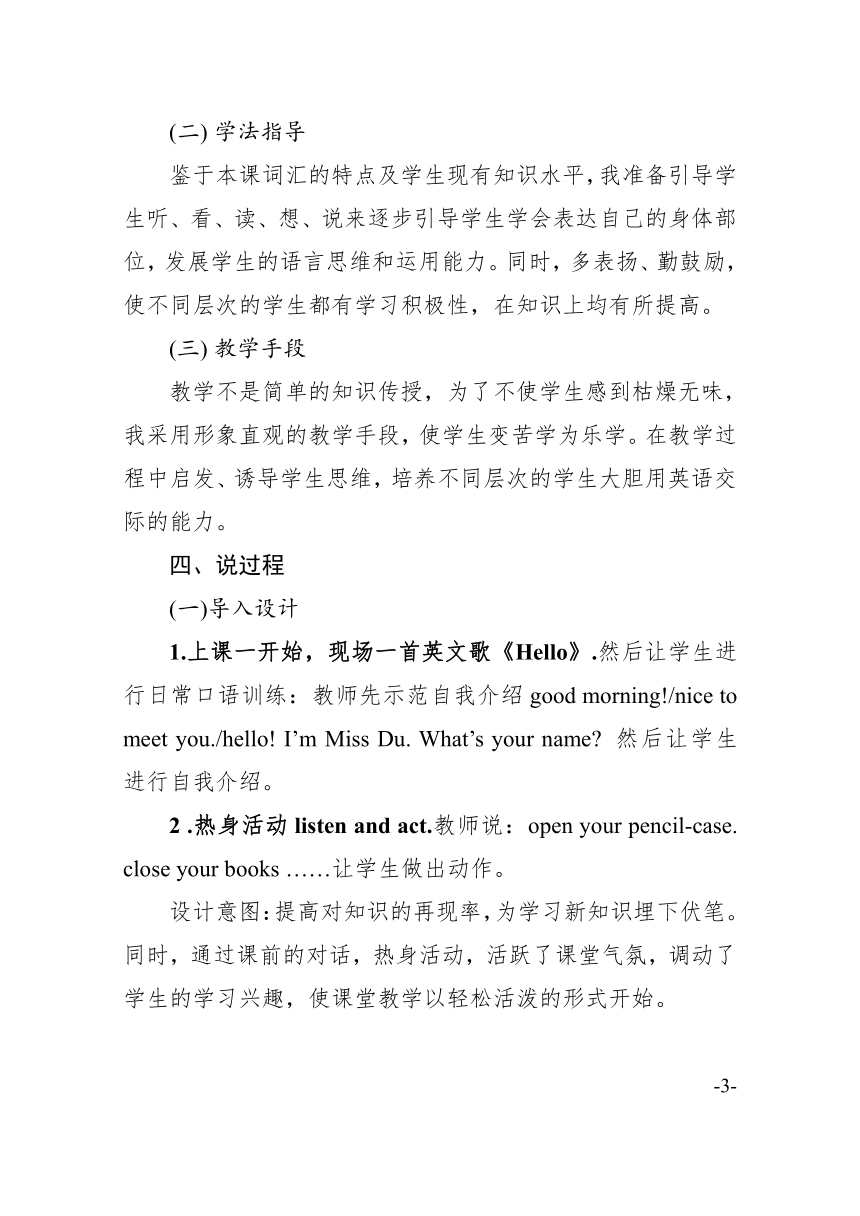 (二) 学法指导

鉴于本课词汇的特点及学生现有知识水平，我准备引导学生听、看、读、想、说来逐步引导学生学会表达自己的身体部位，发展学生的语言思维和运用能力。同时，多表扬、勤鼓励，使不同层次的学生都有学习积极性，在知识上均有所提高。

(三) 教学手段

教学不是简单的知识传授，为了不使学生感到枯燥无味，我采用形象直观的教学手段，使学生变苦学为乐学。在教学过程中启发、诱导学生思维，培养不同层次的学生大胆用英语交际的能力。

四、说过程

(一)导入设计

1.上课一开始，现场一首英文歌《Hello》.然后让学生进行日常口语训练：教师先示范自我介绍 good morning!/nice to meet you./hello! I'm Miss Du. What's your name? 然后让学生进行自我介绍。

2 .热身活动 listen and act.教师说：open your pencil-case. close your books ……让学生做出动作。

设计意图:提高对知识的再现率，为学习新知识埋下伏笔。同时，通过课前的对话，热身活动，活跃了课堂气氛，调动了学生的学习兴趣，使课堂教学以轻松活泼的形式开始。

-3-